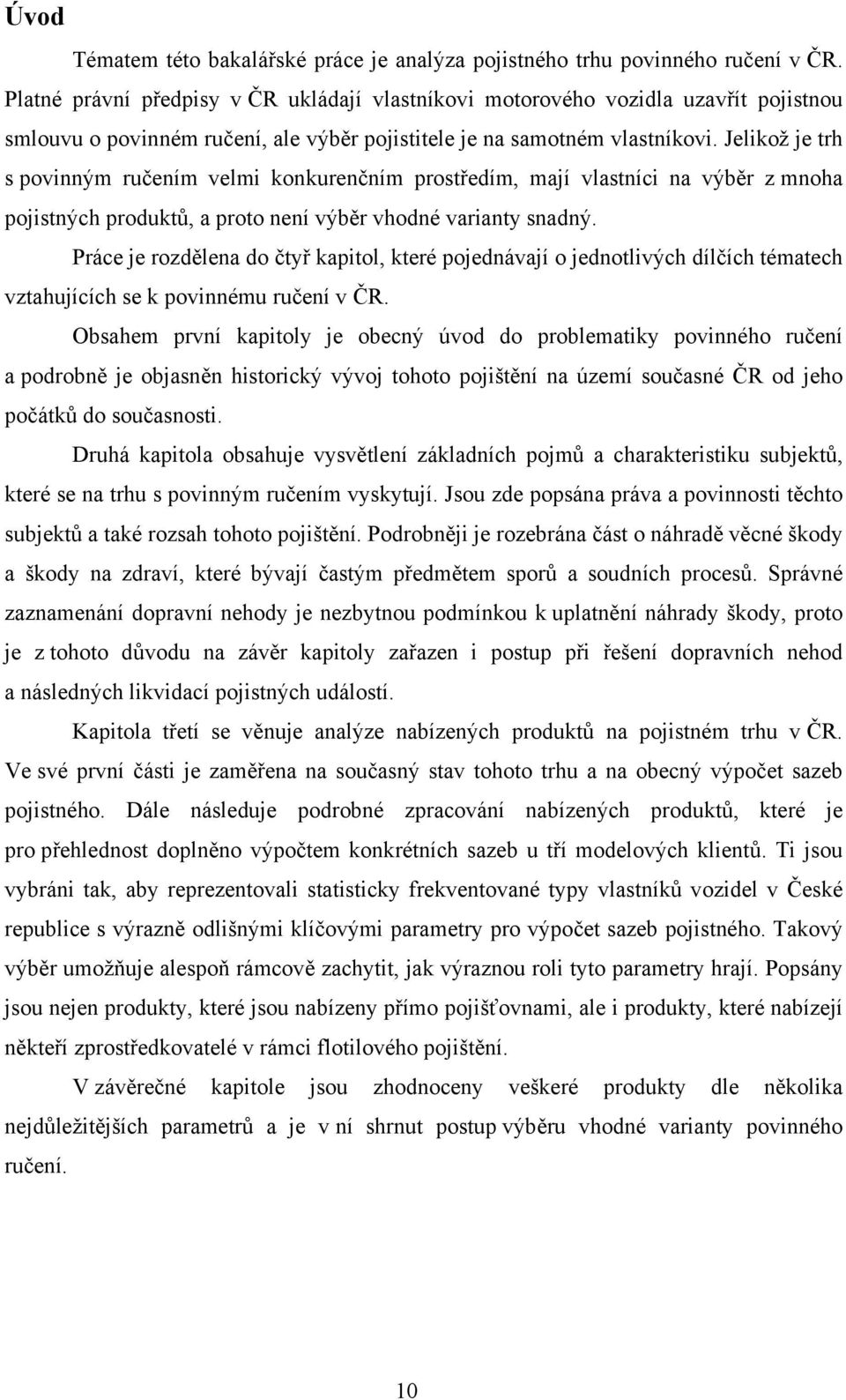 Úvod

Tématem této bakalářské práce je analýza pojistného trhu povinného ručení v ČR. Platné právní předpisy v ČR ukládají vlastníkovi motorového vozidla uzavřít pojistnou smlouvu o povinném ručení, ale výběr pojistitele je na samotném vlastníkovi. Jelikož je trh s povinným ručením velmi konkurenčním prostředím, mají vlastníci na výběr z mnoha pojistných produktů, a proto není výběr vhodné varianty snadný.

Práce je rozdělena do čtyř kapitol, které pojednávají o jednotlivých dílčích tématech vztahujících se k povinnému ručení v ČR.

Obsahem první kapitoly je obecný úvod do problematiky povinného ručení a podrobně je objasněn historický vývoj tohoto pojištění na území současné ČR od jeho počátků do současnosti.

Druhá kapitola obsahuje vysvětlení základních pojmů a charakteristiku subjektů, které se na trhu s povinným ručením vyskytují. Jsou zde popsána práva a povinnosti těchto subjektů a také rozsah tohoto pojištění. Podrobněji je rozebrána část o náhradě věcné škody a škody na zdraví, které bývají častým předmětem sporů a soudních procesů. Správné zaznamenání dopravní nehody je nezbytnou podmínkou k uplatnění náhrady škody, proto je z tohoto důvodu na závěr kapitoly zařazen i postup při řešení dopravních nehod a následných likvidací pojistných událostí.

Kapitola třetí se věnuje analýze nabízených produktů na pojistném trhu v ČR. Ve své první části je zaměřena na současný stav tohoto trhu a na obecný výpočet sazeb pojistného. Dále následuje podrobné zpracování nabízených produktů, které je pro přehlednost doplněno výpočtem konkrétních sazeb u tří modelových klientů. Ti jsou vybráni tak, aby reprezentovali statisticky frekventované typy vlastníků vozidel v České republice s výrazně odlišnými klíčovými parametry pro výpočet sazeb pojistného. Takový výběr umožňuje alespoň rámcově zachytit, jak výraznou roli tyto parametry hrají. Popsány jsou nejen produkty, které jsou nabízeny přímo pojišťovnami, ale i produkty, které nabízejí někteří zprostředkovatelé v rámci flotilového pojištění.

V závěrečné kapitole jsou zhodnoceny veškeré produkty dle několika nejdůležitějších parametrů a je v ní shrnut postup výběru vhodné varianty povinného ručení.

10